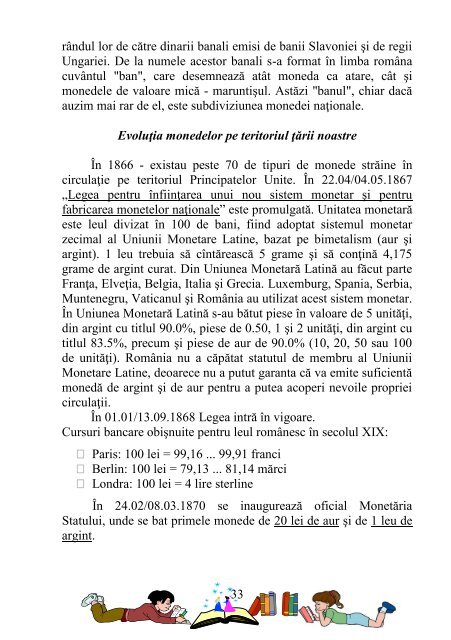 rândul lor de către dinarii banali emisi de banii Slavoniei şi de regii Ungariei. De la numele acestor banali s-a format în limba româna cuvântul "ban", care desemnează atât moneda ca atare, cât şi monedele de valoare mică - maruntişul. Astăzi "banul", chiar dacă auzim mai rar de el, este subdiviziunea monedei naţionale.

Evoluţia monedelor pe teritoriul ţării noastre

În 1866 - existau peste 70 de tipuri de monede străine în circulaţie pe teritoriul Principatelor Unite. În 22.04/04.05.1867 „Legea pentru înfiinţarea unui nou sistem monetar şi pentru fabricarea monetelor naţionale” este promulgată. Unitatea monetară este leul divizat în 100 de bani, fiind adoptat sistemul monetar zecimal al Uniunii Monetare Latine, bazat pe bimetalism (aur şi argint). 1 leu trebuia să cîntărească 5 grame şi să conţină 4,175 grame de argint curat. Din Uniunea Monetară Latină au făcut parte Franţa, Elveţia, Belgia, Italia şi Grecia. Luxemburg, Spania, Serbia, Muntenegru, Vaticanul şi România au utilizat acest sistem monetar. În Uniunea Monetară Latină s-au bătut piese în valoare de 5 unităţi, din argint cu titlul 90.0%, piese de 0.50, 1 şi 2 unităţi, din argint cu titlul 83.5%, precum şi piese de aur de 90.0% (10, 20, 50 sau 100 de unităţi). România nu a căpătat statutul de membru al Uniunii Monetare Latine, deoarece nu a putut garanta că va emite suficientă monedă de argint şi de aur pentru a putea acoperi nevoile propriei circulaţii.

În 01.01/13.09.1868 Legea intră în vigoare.
Cursuri bancare obişnuite pentru leul românesc în secolul XIX:

Paris: 100 lei = 99,16 ... 99,91 franci
Berlin: 100 lei = 79,13 ... 81,14 mărci
Londra: 100 lei = 4 lire sterline

În 24.02/08.03.1870 se inaugurează oficial Monetăria Statului, unde se bat primele monede de 20 lei de aur şi de 1 leu de argint.

33